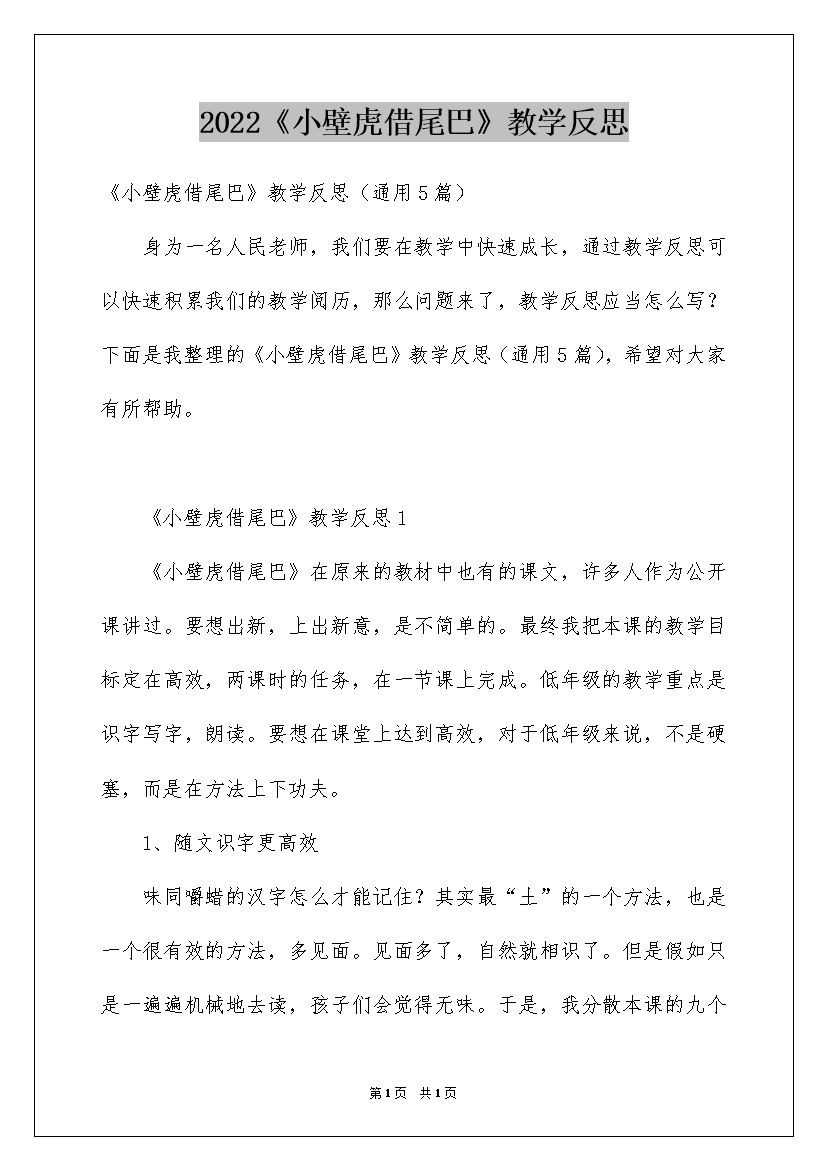 2022《小壁虎借尾巴》教学反思

《小壁虎借尾巴》教学反思（通用5篇）

身为一名人民老师，我们要在教学中快速成长，通过教学反思可以快速积累我们的教学阅历，那么问题来了，教学反思应当怎么写？下面是我整理的《小壁虎借尾巴》教学反思（通用5篇），希望对大家有所帮助。

《小壁虎借尾巴》教学反思1

《小壁虎借尾巴》在原来的教材中也有的课文，许多人作为公开课讲过。要想出新，上出新意，是不简单的。最终我把本课的教学目标定在高效，两课时的任务，在一节课上完成。低年级的教学重点是识字写字，朗读。要想在课堂上达到高效，对于低年级来说，不是硬塞，而是在方法上下功夫。

1、随文识字更高效

味同嚼蜡的汉字怎么才能记住？其实最“土”的一个方法，也是一个很有效的方法，多见面。见面多了，自然就相识了。但是假如只是一遍遍机械地去读，孩子们会觉得无味。于是，我分散本课的九个

第1页 共1页